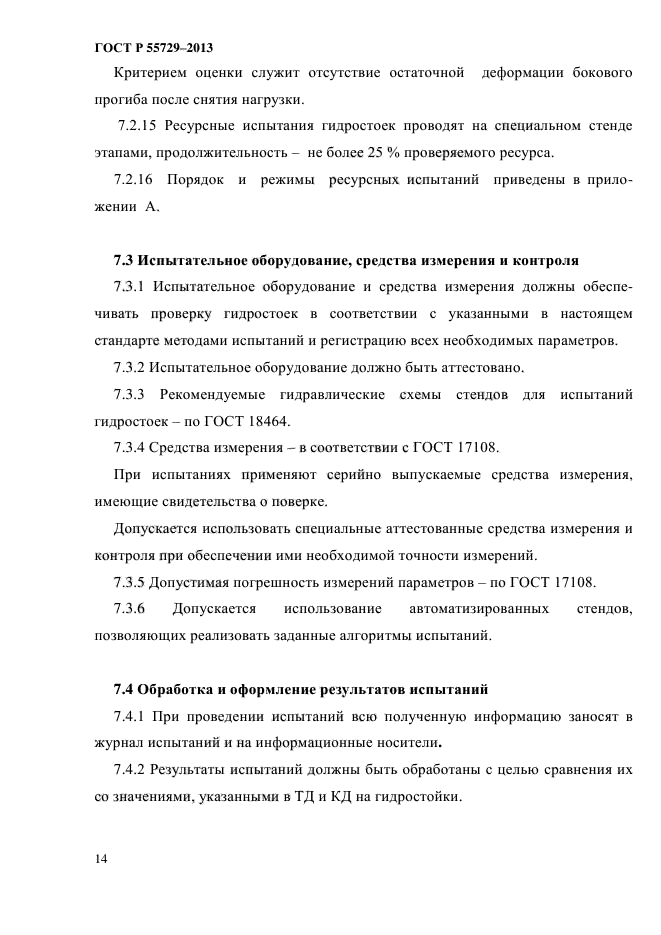 ГОСТ Р 55729–2013

Критерием оценки служит отсутствие остаточной деформации бокового прогиба после снятия нагрузки.

7.2.15 Ресурсные испытания гидростоек проводят на специальном стенде этапами, продолжительность – не более 25 % проверяемого ресурса.

7.2.16 Порядок и режимы ресурсных испытаний приведены в приложении А.

7.3 Испытательное оборудование, средства измерения и контроля

7.3.1 Испытательное оборудование и средства измерения должны обеспечивать проверку гидростоек в соответствии с указанными в настоящем стандарте методами испытаний и регистрацию всех необходимых параметров.

7.3.2 Испытательное оборудование должно быть аттестовано.

7.3.3 Рекомендуемые гидравлические схемы стендов для испытаний гидростоек – по ГОСТ 18464.

7.3.4 Средства измерения – в соответствии с ГОСТ 17108.

При испытаниях применяют серийно выпускаемые средства измерения, имеющие свидетельства о поверке.

Допускается использовать специальные аттестованные средства измерения и контроля при обеспечении ими необходимой точности измерений.

7.3.5 Допустимая погрешность измерений параметров – по ГОСТ 17108.

7.3.6 Допускается использование автоматизированных стендов, позволяющих реализовать заданные алгоритмы испытаний.

7.4 Обработка и оформление результатов испытаний

7.4.1 При проведении испытаний всю полученную информацию заносят в журнал испытаний и на информационные носители.

7.4.2 Результаты испытаний должны быть обработаны с целью сравнения их со значениями, указанными в ТД и КД на гидростойки.

14